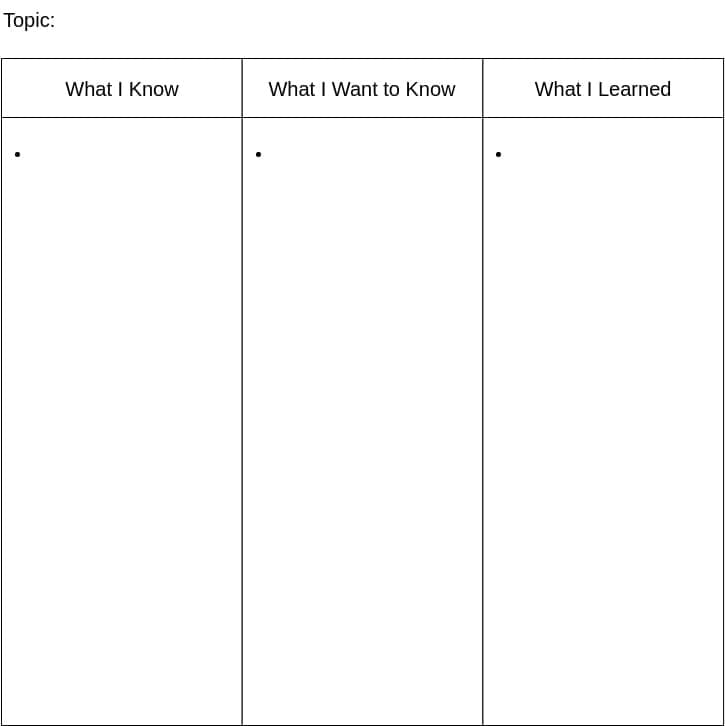 Topic:

| What I Know | What I Want to Know | What I Learned |
|---|---|---|
| • | • | • |